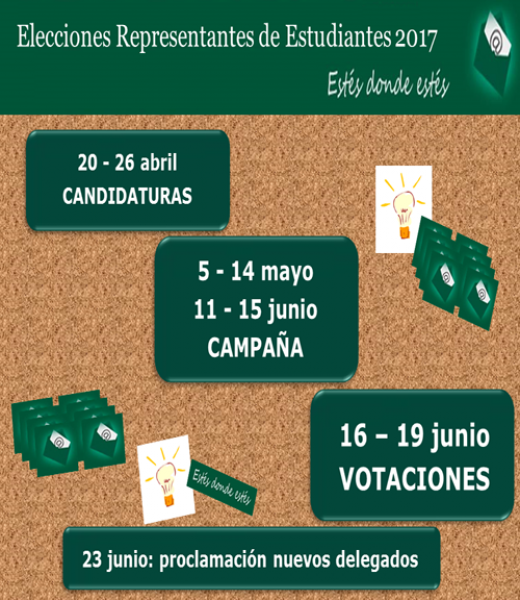 Elecciones Representantes de Estudiantes 2017

Estés donde estés

20 - 26 abril
CANDIDATURAS

5 - 14 mayo
11 - 15 junio
CAMPAÑA

16 – 19 junio
VOTACIONES

Estés donde estés

23 junio: proclamación nuevos delegados